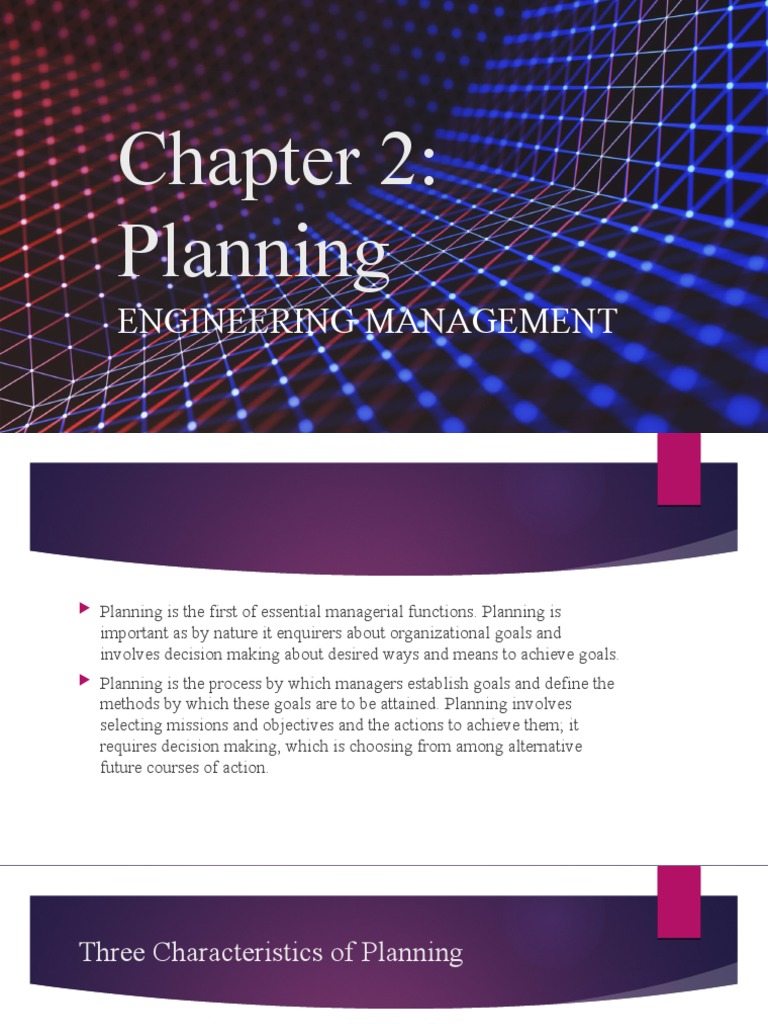 Chapter 2: Planning
ENGINEERING MANAGEMENT

Planning is the first of essential managerial functions. Planning is important as by nature it enquirers about organizational goals and involves decision making about desired ways and means to achieve goals.

Planning is the process by which managers establish goals and define the methods by which these goals are to be attained. Planning involves selecting missions and objectives and the actions to achieve them; it requires decision making, which is choosing from among alternative future courses of action.

Three Characteristics of Planning